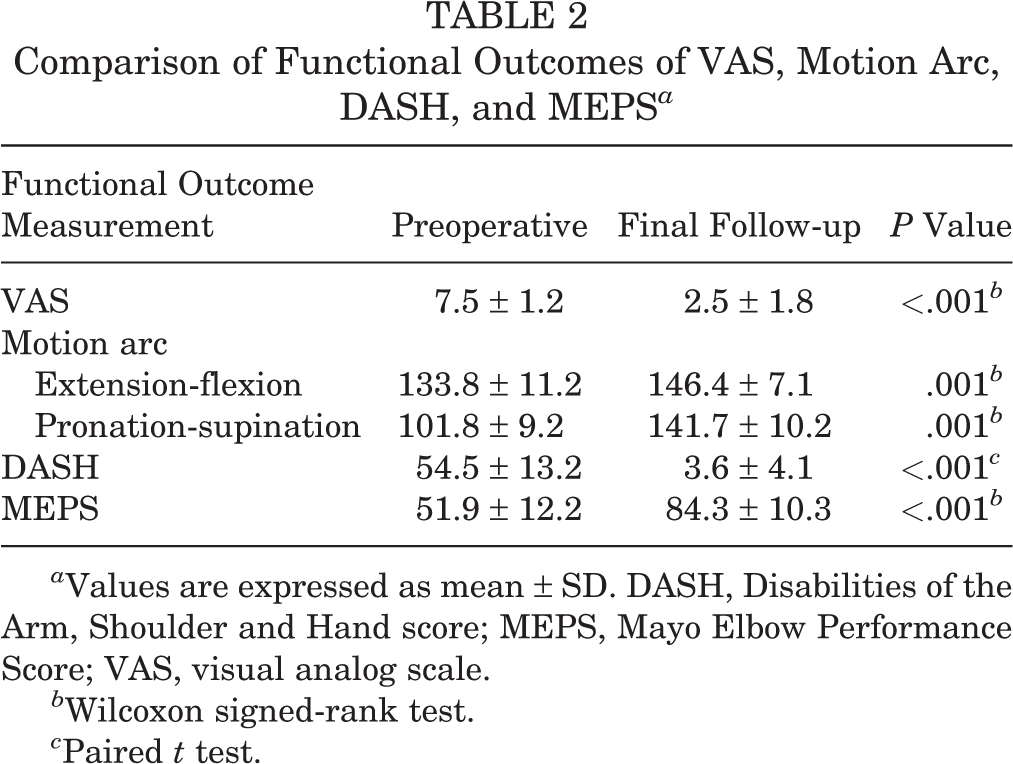 TABLE 2
Comparison of Functional Outcomes of VAS, Motion Arc, DASH, and MEPS$^{a}$

| Functional Outcome Measurement | Preoperative | Final Follow-up | P Value |
|---|---|---|---|
| VAS | 7.5 ± 1.2 | 2.5 ± 1.8 | <.001$^{b}$ |
| Motion arc | | | |
| Extension-flexion | 133.8 ± 11.2 | 146.4 ± 7.1 | .001$^{b}$ |
| Pronation-supination | 101.8 ± 9.2 | 141.7 ± 10.2 | .001$^{b}$ |
| DASH | 54.5 ± 13.2 | 3.6 ± 4.1 | <.001$^{c}$ |
| MEPS | 51.9 ± 12.2 | 84.3 ± 10.3 | <.001$^{b}$ |

$^{a}$Values are expressed as mean ± SD. DASH, Disabilities of the Arm, Shoulder and Hand score; MEPS, Mayo Elbow Performance Score; VAS, visual analog scale.

$^{b}$Wilcoxon signed-rank test.

$^{c}$Paired t test.